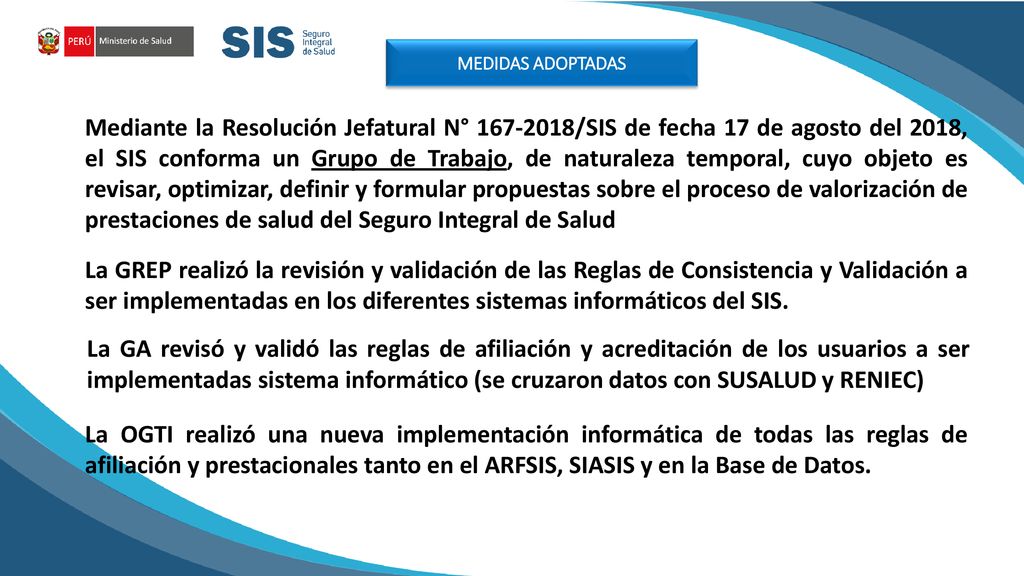 PERÚ Ministerio de Salud

SIS Seguro Integral de Salud

MEDIDAS ADOPTADAS

Mediante la Resolución Jefatural N° 167-2018/SIS de fecha 17 de agosto del 2018, el SIS conforma un Grupo de Trabajo, de naturaleza temporal, cuyo objeto es revisar, optimizar, definir y formular propuestas sobre el proceso de valorización de prestaciones de salud del Seguro Integral de Salud

La GREP realizó la revisión y validación de las Reglas de Consistencia y Validación a ser implementadas en los diferentes sistemas informáticos del SIS.

La GA revisó y validó las reglas de afiliación y acreditación de los usuarios a ser implementadas sistema informático (se cruzaron datos con SUSALUD y RENIEC)

La OGTI realizó una nueva implementación informática de todas las reglas de afiliación y prestacionales tanto en el ARFSIS, SIASIS y en la Base de Datos.